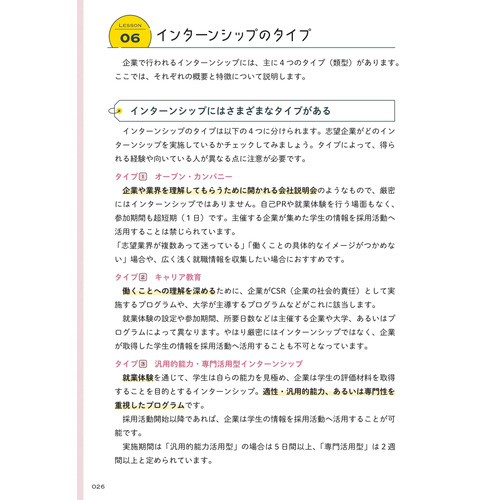 LESSON 06 インターンシップのタイプ

企業で行われるインターンシップには、主に４つのタイプ（類型）があります。ここでは、それぞれの概要と特徴について説明します。

インターンシップにはさまざまなタイプがある

インターンシップのタイプは以下の４つに分けられます。志望企業がどのインターンシップを実施しているかチェックしてみましょう。タイプによって、得られる経験や向いている人が異なる点に注意が必要です。

タイプ1　オープン・カンパニー

企業や業界を理解してもらうために開かれる会社説明会のようなもので、厳密にはインターンシップではありません。自己PRや就業体験を行う場面もなく、参加期間も超短期（１日）です。主催する企業が集めた学生の情報を採用活動へ活用することは禁じられています。

「志望業界が複数あって迷っている」「働くことの具体的なイメージがつかめない」場合や、広く浅く就職情報を収集したい場合におすすめです。

タイプ2　キャリア教育

働くことへの理解を深めるために、企業がCSR（企業の社会的責任）として実施するプログラムや、大学が主導するプログラムなどがこれに該当します。

就業体験の設定や参加期間、所要日数などは主催する企業や大学、あるいはプログラムによって異なります。やはり厳密にはインターンシップではなく、企業が取得した学生の情報を採用活動へ活用することも不可となっています。

タイプ3　汎用的能力・専門活用型インターンシップ

就業体験を通じて、学生は自らの能力を見極め、企業は学生の評価材料を取得することを目的とするインターンシップ。適性・汎用的能力、あるいは専門性を重視したプログラムです。

採用活動開始以降であれば、企業は学生の情報を採用活動へ活用することが可能です。

実施期間は「汎用的能力活用型」の場合は５日間以上、「専門活用型」は２週間以上と定められています。

026